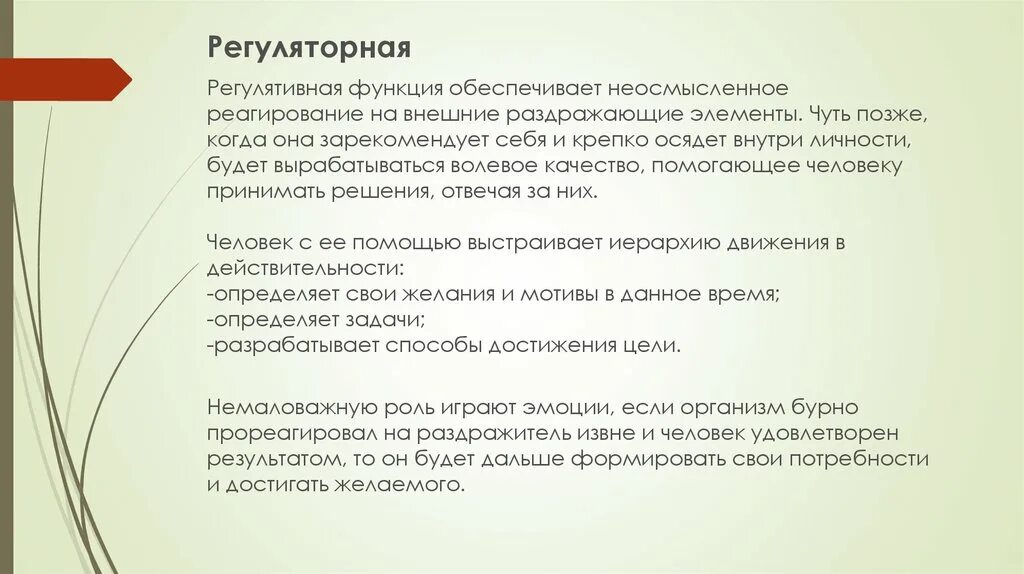 Регуляторная

Регулятивная функция обеспечивает неосмысленное реагирование на внешние раздражающие элементы. Чуть позже, когда она зарекомендует себя и крепко осядет внутри личности, будет вырабатываться волевое качество, помогающее человеку принимать решения, отвечая за них.

Человек с ее помощью выстраивает иерархию движения в действительности:
-определяет свои желания и мотивы в данное время;
-определяет задачи;
-разрабатывает способы достижения цели.

Немаловажную роль играют эмоции, если организм бурно прореагировал на раздражитель извне и человек удовлетворен результатом, то он будет дальше формировать свои потребности и достигать желаемого.